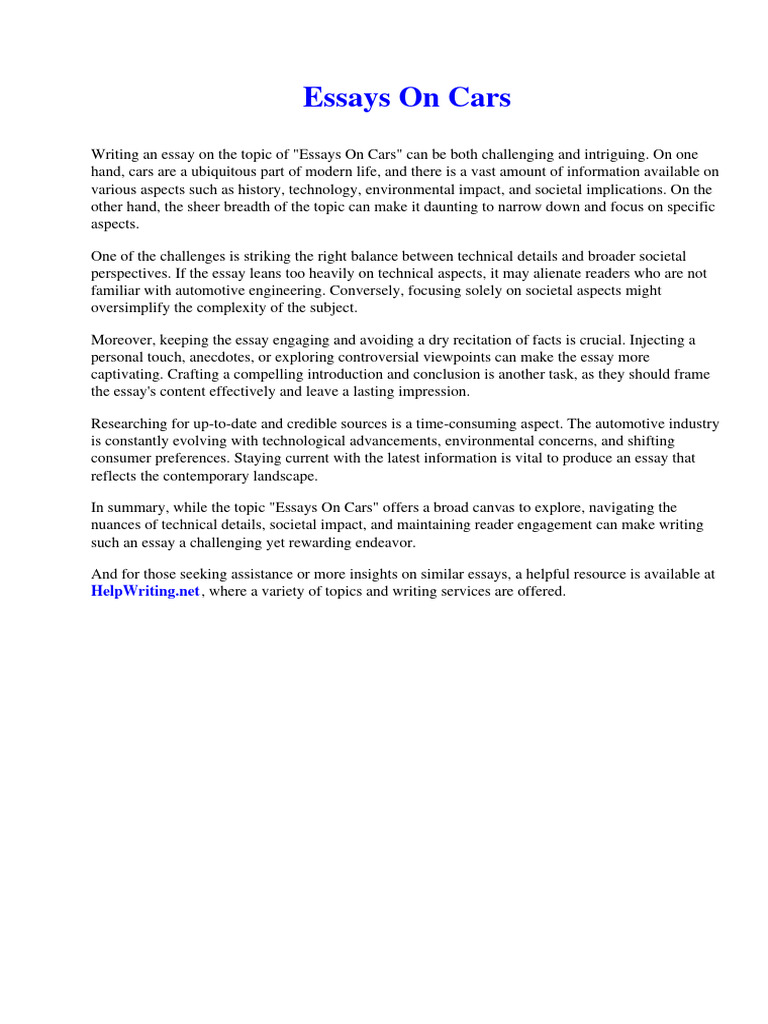 Essays On Cars

Writing an essay on the topic of "Essays On Cars" can be both challenging and intriguing. On one hand, cars are a ubiquitous part of modern life, and there is a vast amount of information available on various aspects such as history, technology, environmental impact, and societal implications. On the other hand, the sheer breadth of the topic can make it daunting to narrow down and focus on specific aspects.

One of the challenges is striking the right balance between technical details and broader societal perspectives. If the essay leans too heavily on technical aspects, it may alienate readers who are not familiar with automotive engineering. Conversely, focusing solely on societal aspects might oversimplify the complexity of the subject.

Moreover, keeping the essay engaging and avoiding a dry recitation of facts is crucial. Injecting a personal touch, anecdotes, or exploring controversial viewpoints can make the essay more captivating. Crafting a compelling introduction and conclusion is another task, as they should frame the essay's content effectively and leave a lasting impression.

Researching for up-to-date and credible sources is a time-consuming aspect. The automotive industry is constantly evolving with technological advancements, environmental concerns, and shifting consumer preferences. Staying current with the latest information is vital to produce an essay that reflects the contemporary landscape.

In summary, while the topic "Essays On Cars" offers a broad canvas to explore, navigating the nuances of technical details, societal impact, and maintaining reader engagement can make writing such an essay a challenging yet rewarding endeavor.

And for those seeking assistance or more insights on similar essays, a helpful resource is available at HelpWriting.net, where a variety of topics and writing services are offered.